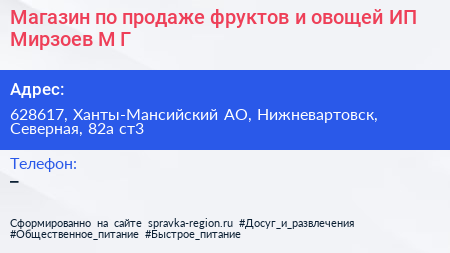 Магазин по продаже фруктов и овощей ИП Мирзоев М Г

Адрес:

628617, Ханты-Мансийский АО, Нижневартовск, Северная, 82а ст3

Телефон:

–

Сформированно на сайте spravka-region.ru #Досуг_и_развлечения #Общественное_питание #Быстрое_питание